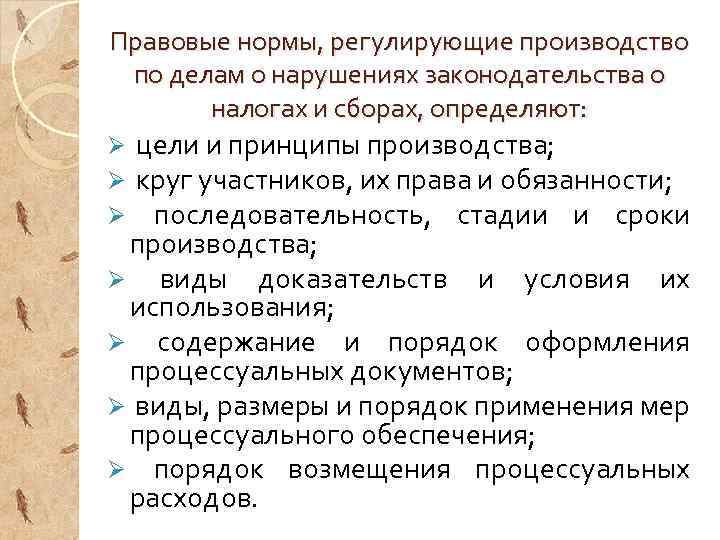 Правовые нормы, регулирующие производство по делам о нарушениях законодательства о налогах и сборах, определяют:

➢ цели и принципы производства;

➢ круг участников, их права и обязанности;

➢ последовательность, стадии и сроки производства;

➢ виды доказательств и условия их использования;

➢ содержание и порядок оформления процессуальных документов;

➢ виды, размеры и порядок применения мер процессуального обеспечения;

➢ порядок возмещения процессуальных расходов.